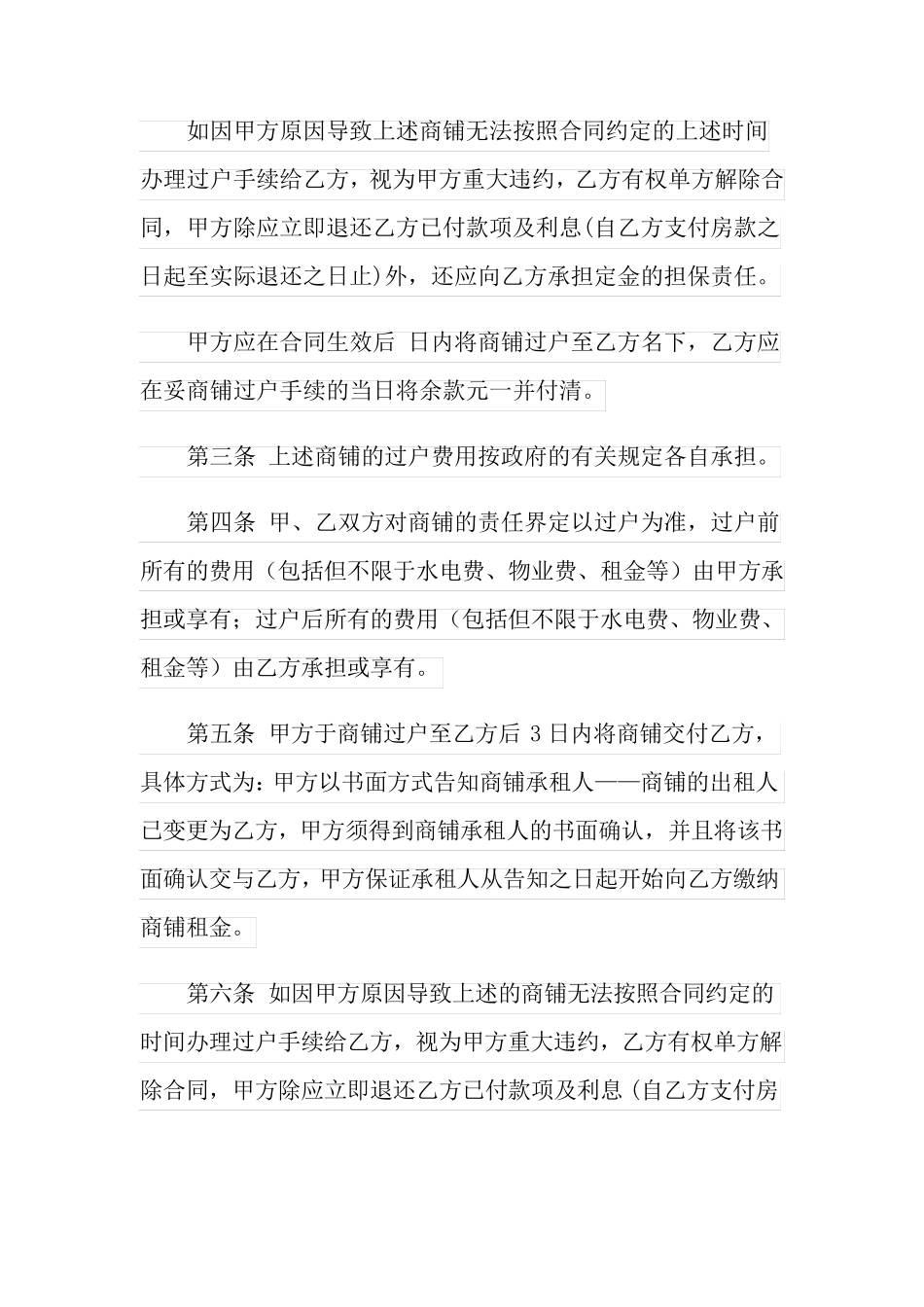 如因甲方原因导致上述商铺无法按照合同约定的上述时间办理过户手续给乙方，视为甲方重大违约，乙方有权单方解除合同，甲方除应立即退还乙方已付款项及利息(自乙方支付房款之日起至实际退还之日止)外，还应向乙方承担定金的担保责任。

甲方应在合同生效后 日内将商铺过户至乙方名下，乙方应在妥商铺过户手续的当日将余款元一并付清。

第三条 上述商铺的过户费用按政府的有关规定各自承担。

第四条 甲、乙双方对商铺的责任界定以过户为准，过户前所有的费用（包括但不限于水电费、物业费、租金等）由甲方承担或享有；过户后所有的费用（包括但不限于水电费、物业费、租金等）由乙方承担或享有。

第五条 甲方于商铺过户至乙方后 3 日内将商铺交付乙方，具体方式为：甲方以书面方式告知商铺承租人——商铺的出租人已变更为乙方，甲方须得到商铺承租人的书面确认，并且将该书面确认交与乙方，甲方保证承租人从告知之日起开始向乙方缴纳商铺租金。

第六条 如因甲方原因导致上述的商铺无法按照合同约定的时间办理过户手续给乙方，视为甲方重大违约，乙方有权单方解除合同，甲方除应立即退还乙方已付款项及利息（自乙方支付房